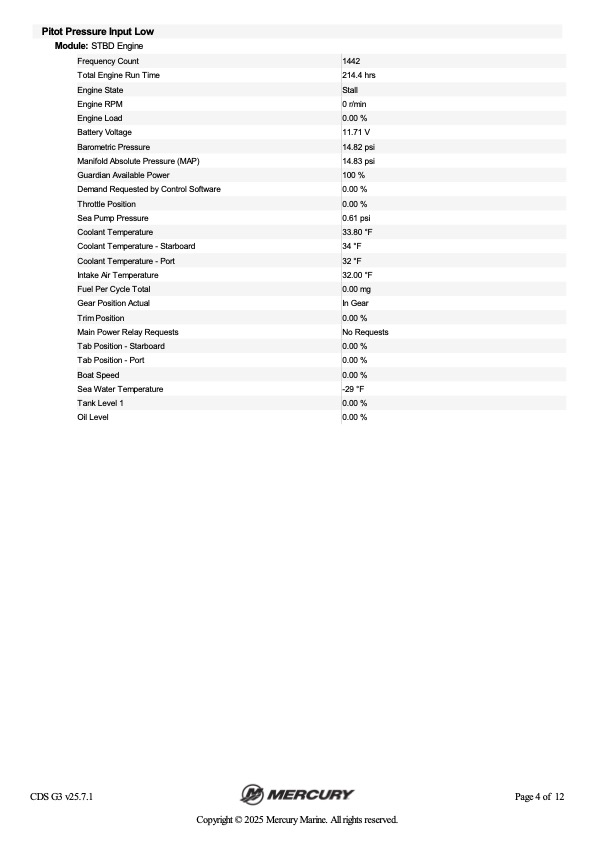 Pitot Pressure Input Low

Module: STBD Engine

| | |
|---|---|
| Frequency Count | 1442 |
| Total Engine Run Time | 214.4 hrs |
| Engine State | Stall |
| Engine RPM | 0 r/min |
| Engine Load | 0.00 % |
| Battery Voltage | 11.71 V |
| Barometric Pressure | 14.82 psi |
| Manifold Absolute Pressure (MAP) | 14.83 psi |
| Guardian Available Power | 100 % |
| Demand Requested by Control Software | 0.00 % |
| Throttle Position | 0.00 % |
| Sea Pump Pressure | 0.61 psi |
| Coolant Temperature | 33.80 °F |
| Coolant Temperature - Starboard | 34 °F |
| Coolant Temperature - Port | 32 °F |
| Intake Air Temperature | 32.00 °F |
| Fuel Per Cycle Total | 0.00 mg |
| Gear Position Actual | In Gear |
| Trim Position | 0.00 % |
| Main Power Relay Requests | No Requests |
| Tab Position - Starboard | 0.00 % |
| Tab Position - Port | 0.00 % |
| Boat Speed | 0.00 % |
| Sea Water Temperature | -29 °F |
| Tank Level 1 | 0.00 % |
| Oil Level | 0.00 % |

CDS G3 v25.7.1

MERCURY

Page 4 of 12

Copyright © 2025 Mercury Marine. All rights reserved.